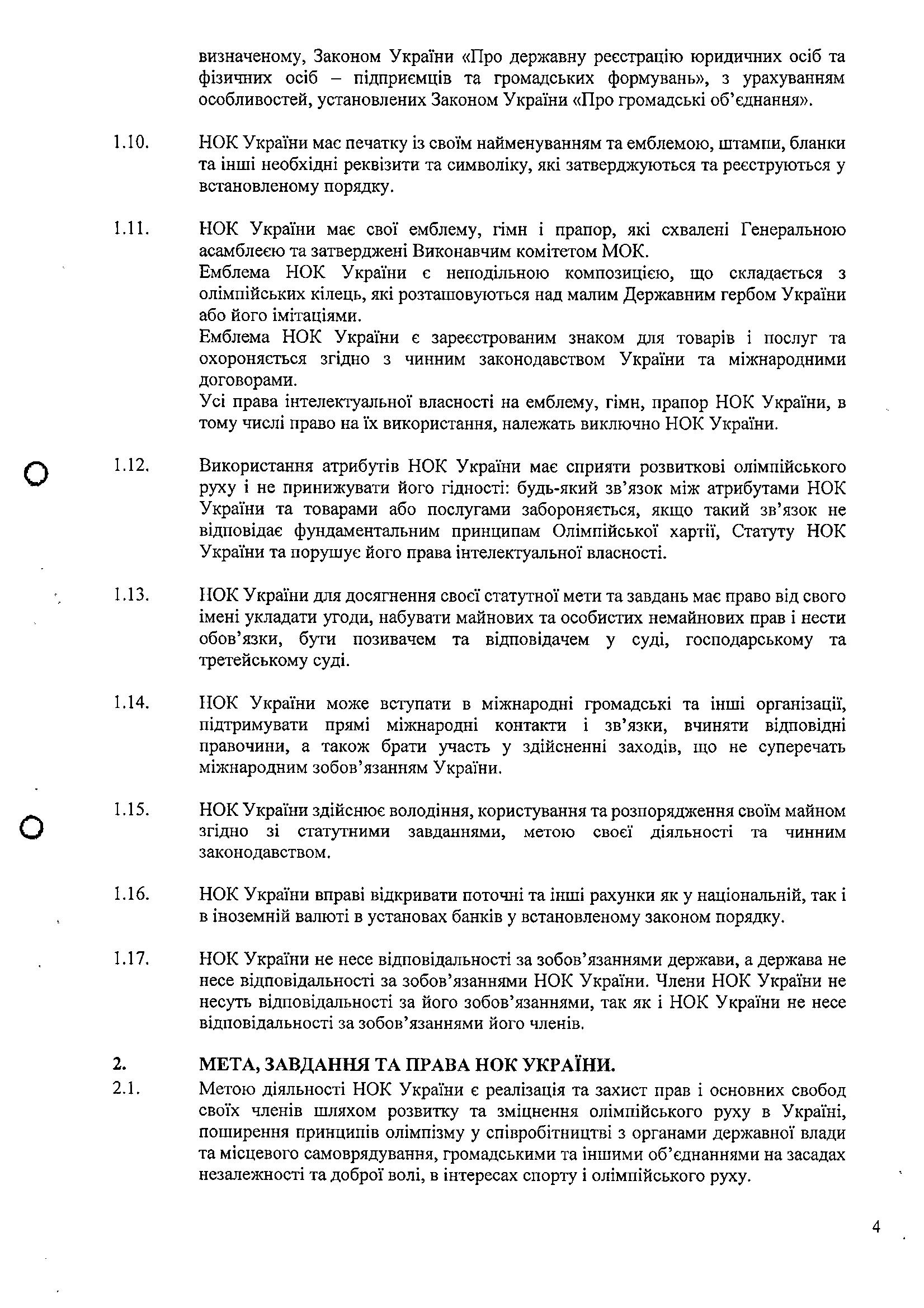 визначеному, Законом України «Про державну реєстрацію юридичних осіб та фізичних осіб – підприємців та громадських формувань», з урахуванням особливостей, установлених Законом України «Про громадські об'єднання».

1.10. НОК України має печатку із своїм найменуванням та емблемою, штампи, бланки та інші необхідні реквізити та символіку, які затверджуються та реєструються у встановленому порядку.

1.11. НОК України має свої емблему, гімн і прапор, які схвалені Генеральною асамблеєю та затверджені Виконавчим комітетом МОК.
Емблема НОК України є неподільною композицією, що складається з олімпійських кілець, які розташовуються над малим Державним гербом України або його імітаціями.
Емблема НОК України є зареєстрованим знаком для товарів і послуг та охороняється згідно з чинним законодавством України та міжнародними договорами.
Усі права інтелектуальної власності на емблему, гімн, прапор НОК України, в тому числі право на їх використання, належать виключно НОК України.

1.12. Використання атрибутів НОК України має сприяти розвиткові олімпійського руху і не принижувати його гідності: будь-який зв'язок між атрибутами НОК України та товарами або послугами забороняється, якщо такий зв'язок не відповідає фундаментальним принципам Олімпійської хартії, Статуту НОК України та порушує його права інтелектуальної власності.

1.13. НОК України для досягнення своєї статутної мети та завдань має право від свого імені укладати угоди, набувати майнових та особистих немайнових прав і нести обов'язки, бути позивачем та відповідачем у суді, господарському та третейському суді.

1.14. НОК України може вступати в міжнародні громадські та інші організації, підтримувати прямі міжнародні контакти і зв'язки, вчиняти відповідні правочини, а також брати участь у здійсненні заходів, що не суперечать міжнародним зобов'язанням України.

1.15. НОК України здійснює володіння, користування та розпорядження своїм майном згідно зі статутними завданнями, метою своєї діяльності та чинним законодавством.

1.16. НОК України вправі відкривати поточні та інші рахунки як у національній, так і в іноземній валюті в установах банків у встановленому законом порядку.

1.17. НОК України не несе відповідальності за зобов'язаннями держави, а держава не несе відповідальності за зобов'язаннями НОК України. Члени НОК України не несуть відповідальності за його зобов'язаннями, так як і НОК України не несе відповідальності за зобов'язаннями його членів.

2. МЕТА, ЗАВДАННЯ ТА ПРАВА НОК УКРАЇНИ.

2.1. Метою діяльності НОК України є реалізація та захист прав і основних свобод своїх членів шляхом розвитку та зміцнення олімпійського руху в Україні, поширення принципів олімпізму у співробітництві з органами державної влади та місцевого самоврядування, громадськими та іншими об'єднаннями на засадах незалежності та доброї волі, в інтересах спорту і олімпійського руху.

4